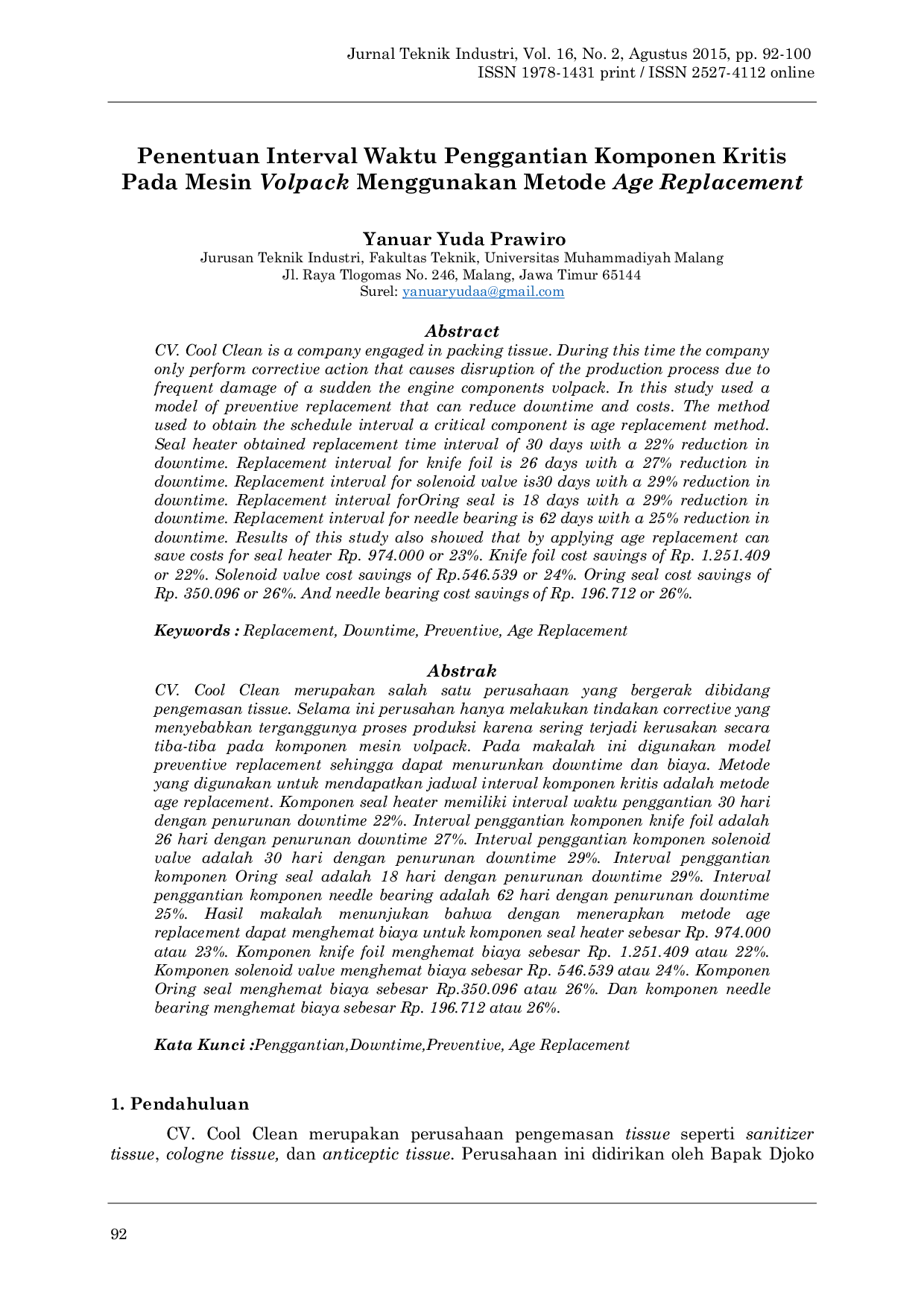 Jurnal Teknik Industri, Vol. 16, No. 2, Agustus 2015, pp. 92-100
ISSN 1978-1431 print / ISSN 2527-4112 online

Penentuan Interval Waktu Penggantian Komponen Kritis Pada Mesin Volpack Menggunakan Metode Age Replacement

Yanuar Yuda Prawiro
Jurusan Teknik Industri, Fakultas Teknik, Universitas Muhammadiyah Malang
Jl. Raya Tlogomas No. 246, Malang, Jawa Timur 65144
Surel: yanuaryudaa@gmail.com

Abstract
CV. Cool Clean is a company engaged in packing tissue. During this time the company only perform corrective action that causes disruption of the production process due to frequent damage of a sudden the engine components volpack. In this study used a model of preventive replacement that can reduce downtime and costs. The method used to obtain the schedule interval a critical component is age replacement method. Seal heater obtained replacement time interval of 30 days with a 22% reduction in downtime. Replacement interval for knife foil is 26 days with a 27% reduction in downtime. Replacement interval for solenoid valve is30 days with a 29% reduction in downtime. Replacement interval forOring seal is 18 days with a 29% reduction in downtime. Replacement interval for needle bearing is 62 days with a 25% reduction in downtime. Results of this study also showed that by applying age replacement can save costs for seal heater Rp. 974.000 or 23%. Knife foil cost savings of Rp. 1.251.409 or 22%. Solenoid valve cost savings of Rp.546.539 or 24%. Oring seal cost savings of Rp. 350.096 or 26%. And needle bearing cost savings of Rp. 196.712 or 26%.

Keywords : Replacement, Downtime, Preventive, Age Replacement

Abstrak
CV. Cool Clean merupakan salah satu perusahaan yang bergerak dibidang pengemasan tissue. Selama ini perusahan hanya melakukan tindakan corrective yang menyebabkan terganggunya proses produksi karena sering terjadi kerusakan secara tiba-tiba pada komponen mesin volpack. Pada makalah ini digunakan model preventive replacement sehingga dapat menurunkan downtime dan biaya. Metode yang digunakan untuk mendapatkan jadwal interval komponen kritis adalah metode age replacement. Komponen seal heater memiliki interval waktu penggantian 30 hari dengan penurunan downtime 22%. Interval penggantian komponen knife foil adalah 26 hari dengan penurunan downtime 27%. Interval penggantian komponen solenoid valve adalah 30 hari dengan penurunan downtime 29%. Interval penggantian komponen Oring seal adalah 18 hari dengan penurunan downtime 29%. Interval penggantian komponen needle bearing adalah 62 hari dengan penurunan downtime 25%. Hasil makalah menunjukan bahwa dengan menerapkan metode age replacement dapat menghemat biaya untuk komponen seal heater sebesar Rp. 974.000 atau 23%. Komponen knife foil menghemat biaya sebesar Rp. 1.251.409 atau 22%. Komponen solenoid valve menghemat biaya sebesar Rp. 546.539 atau 24%. Komponen Oring seal menghemat biaya sebesar Rp.350.096 atau 26%. Dan komponen needle bearing menghemat biaya sebesar Rp. 196.712 atau 26%.

Kata Kunci :Penggantian,Downtime,Preventive, Age Replacement

1. Pendahuluan

CV. Cool Clean merupakan perusahaan pengemasan tissue seperti sanitizer tissue, cologne tissue, dan anticeptic tissue. Perusahaan ini didirikan oleh Bapak Djoko

92